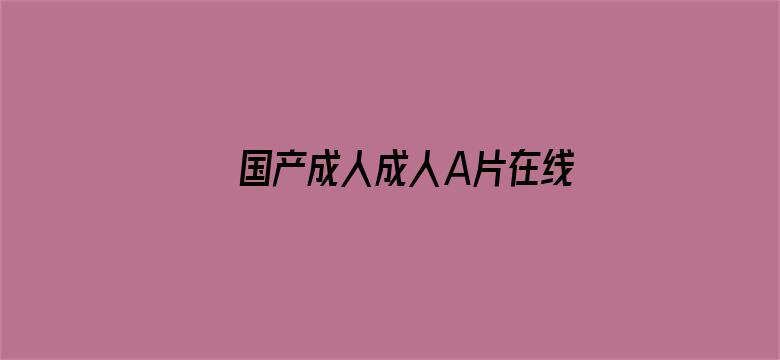 国产成人成人A片在线